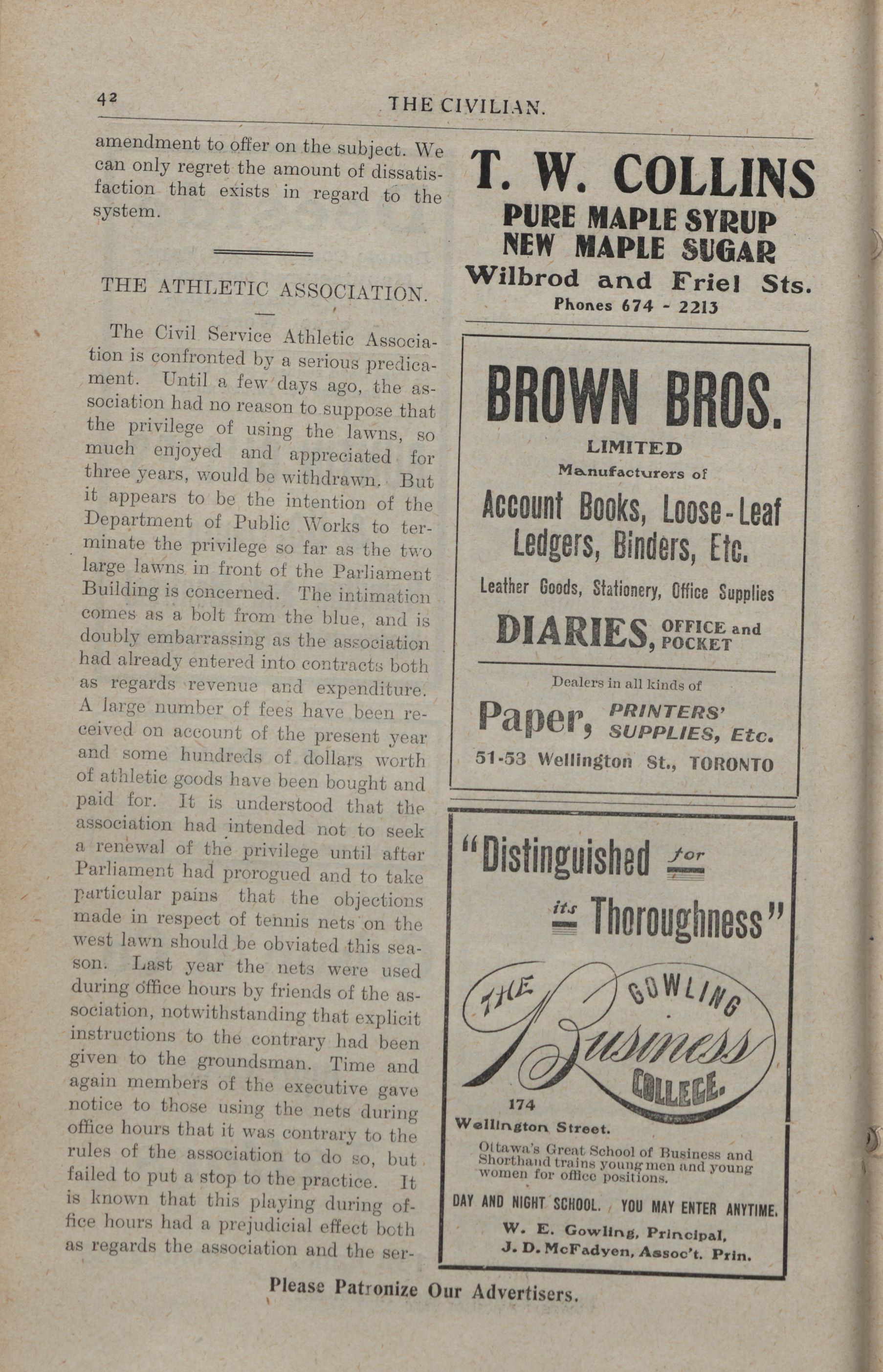 42 THE CIVILIAN.

amendment to offer on the subject. We can only regret the amount of dissatisfaction that exists in regard to the system.

THE ATHLETIC ASSOCIATION.

The Civil Service Athletic Association is confronted by a serious predicament. Until a few days ago, the association had no reason to suppose that the privilege of using the lawns, so much enjoyed and appreciated for three years, would be withdrawn. But it appears to be the intention of the Department of Public Works to terminate the privilege so far as the two large lawns in front of the Parliament Building is concerned. The intimation comes as a bolt from the blue, and is doubly embarrassing as the association had already entered into contracts both as regards revenue and expenditure. A large number of fees have been received on account of the present year and some hundreds of dollars worth of athletic goods have been bought and paid for. It is understood that the association had intended not to seek a renewal of the privilege until after Parliament had prorogued and to take particular pains that the objections made in respect of tennis nets on the west lawn should be obviated this season. Last year the nets were used during office hours by friends of the association, notwithstanding that explicit instructions to the contrary had been given to the groundsman. Time and again members of the executive gave notice to those using the nets during office hours that it was contrary to the rules of the association to do so, but failed to put a stop to the practice. It is known that this playing during office hours had a prejudicial effect both as regards the association and the ser-

T. W. COLLINS
PURE MAPLE SYRUP
NEW MAPLE SUGAR
Wilbrod and Friel Sts.
Phones 674 - 2213

BROWN BROS.
LIMITED
Manufacturers of
Account Books, Loose-Leaf Ledgers, Binders, Etc.
Leather Goods, Stationery, Office Supplies
DIARIES, OFFICE and POCKET
Dealers in all kinds of
Paper, PRINTERS' SUPPLIES, Etc.
51-53 Wellington St., TORONTO

"Distinguished for its Thoroughness"
THE GOWLING Business COLLEGE.
174 Wellington Street.
Ottawa's Great School of Business and Shorthand trains young men and young women for office positions.
DAY AND NIGHT SCHOOL. YOU MAY ENTER ANYTIME.
W. E. Gowling, Principal,
J. D. McFadyen, Assoc't. Prin.

Please Patronize Our Advertisers.